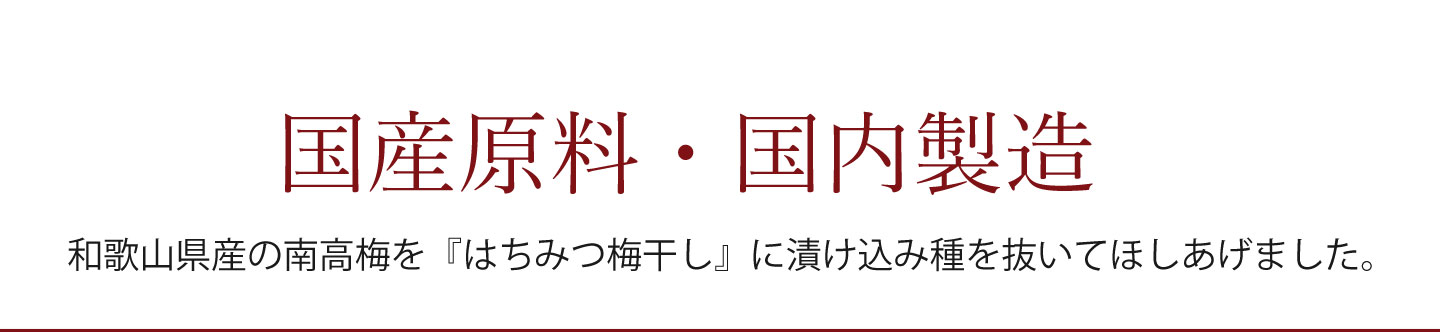 国産原料・国内製造

和歌山県産の南高梅を『はちみつ梅干し』に漬け込み種を抜いてほしあげました。